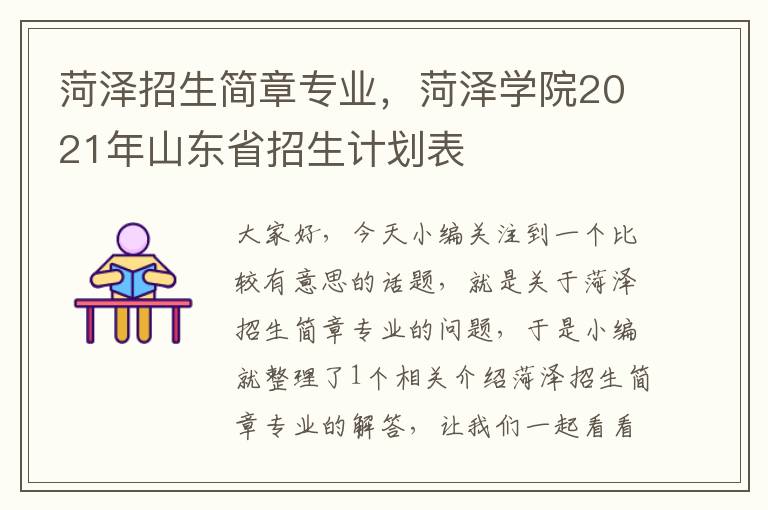 菏泽招生简章专业，菏泽学院2021年山东省招生计划表

大家好，今天小编关注到一个比较有意思的话题，就是关于菏泽招生简章专业的问题，于是小编就整理了1个相关介绍菏泽招生简章专业的解答，让我们一起看看